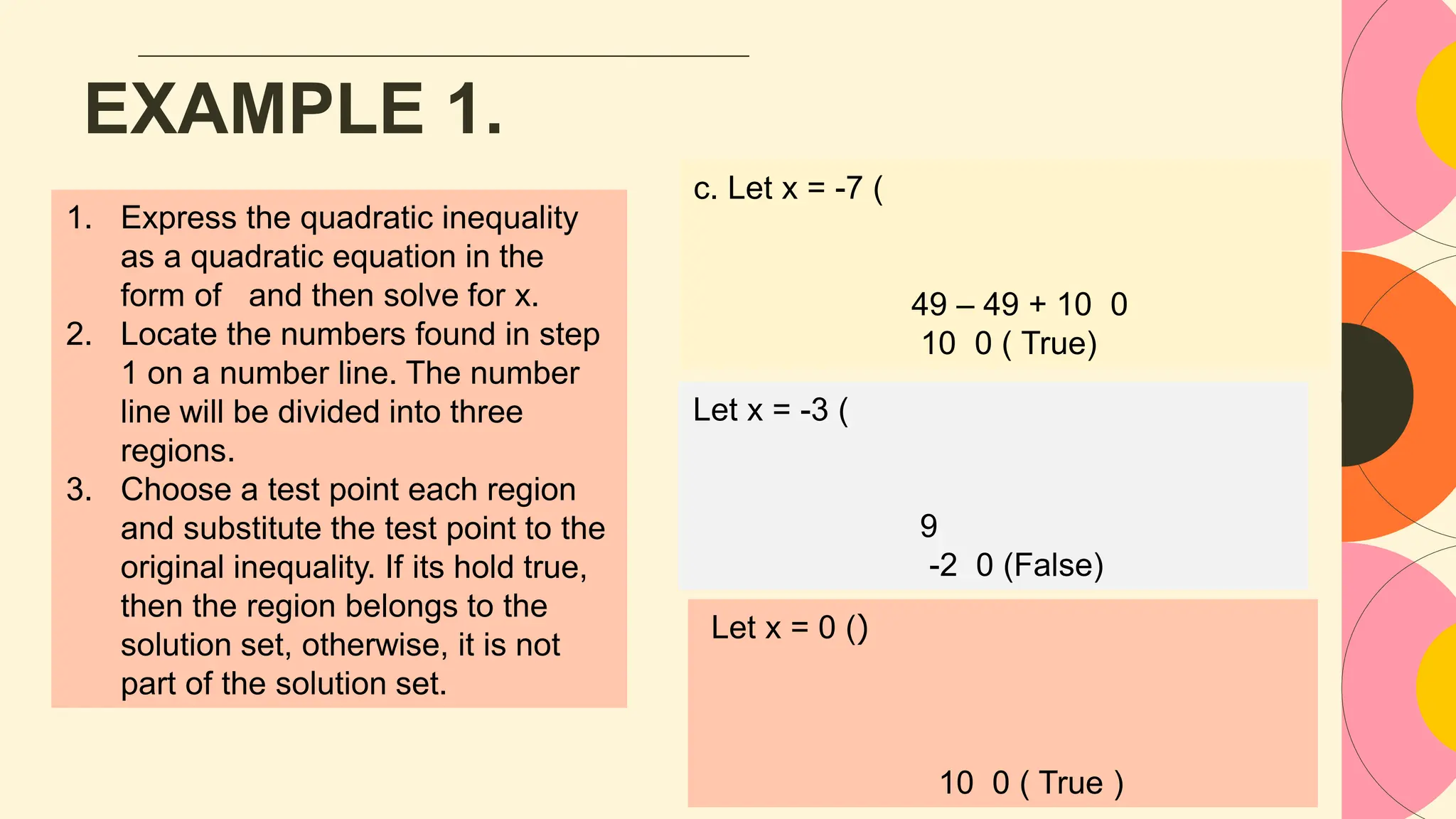 EXAMPLE 1.

1. Express the quadratic inequality as a quadratic equation in the form of and then solve for x.
2. Locate the numbers found in step 1 on a number line. The number line will be divided into three regions.
3. Choose a test point each region and substitute the test point to the original inequality. If its hold true, then the region belongs to the solution set, otherwise, it is not part of the solution set.

c. Let x = -7 (

49 – 49 + 10 0
10 0 ( True)

Let x = -3 (

9
-2 0 (False)

Let x = 0 ()

10 0 ( True )